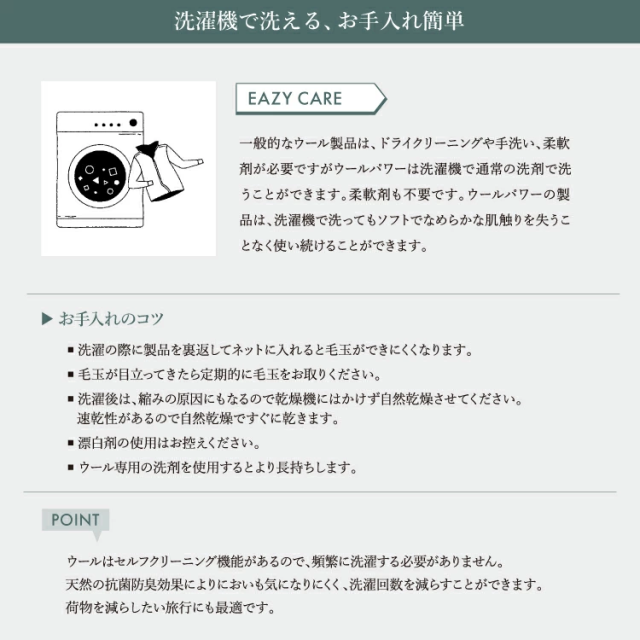 洗濯機で洗える、お手入れ簡単

EAZY CARE

一般的なウール製品は、ドライクリーニングや手洗い、柔軟剤が必要ですがウールパワーは洗濯機で通常の洗剤で洗うことができます。柔軟剤も不要です。ウールパワーの製品は、洗濯機で洗ってもソフトでなめらかな肌触りを失うことなく使い続けることができます。

▶ お手入れのコツ

■ 洗濯の際に製品を裏返してネットに入れると毛玉ができにくくなります。

■ 毛玉が目立ってきたら定期的に毛玉をお取りください。

■ 洗濯後は、縮みの原因にもなるので乾燥機にはかけず自然乾燥させてください。速乾性があるので自然乾燥ですぐに乾きます。

■ 漂白剤の使用はお控えください。

■ ウール専用の洗剤を使用するとより長持ちします。

POINT

ウールはセルフクリーニング機能があるので、頻繁に洗濯する必要がありません。
天然の抗菌防臭効果によりにおいも気になりにくく、洗濯回数を減らすことができます。
荷物を減らしたい旅行にも最適です。